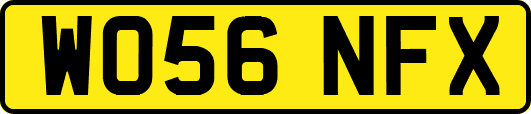 WO56 NFX